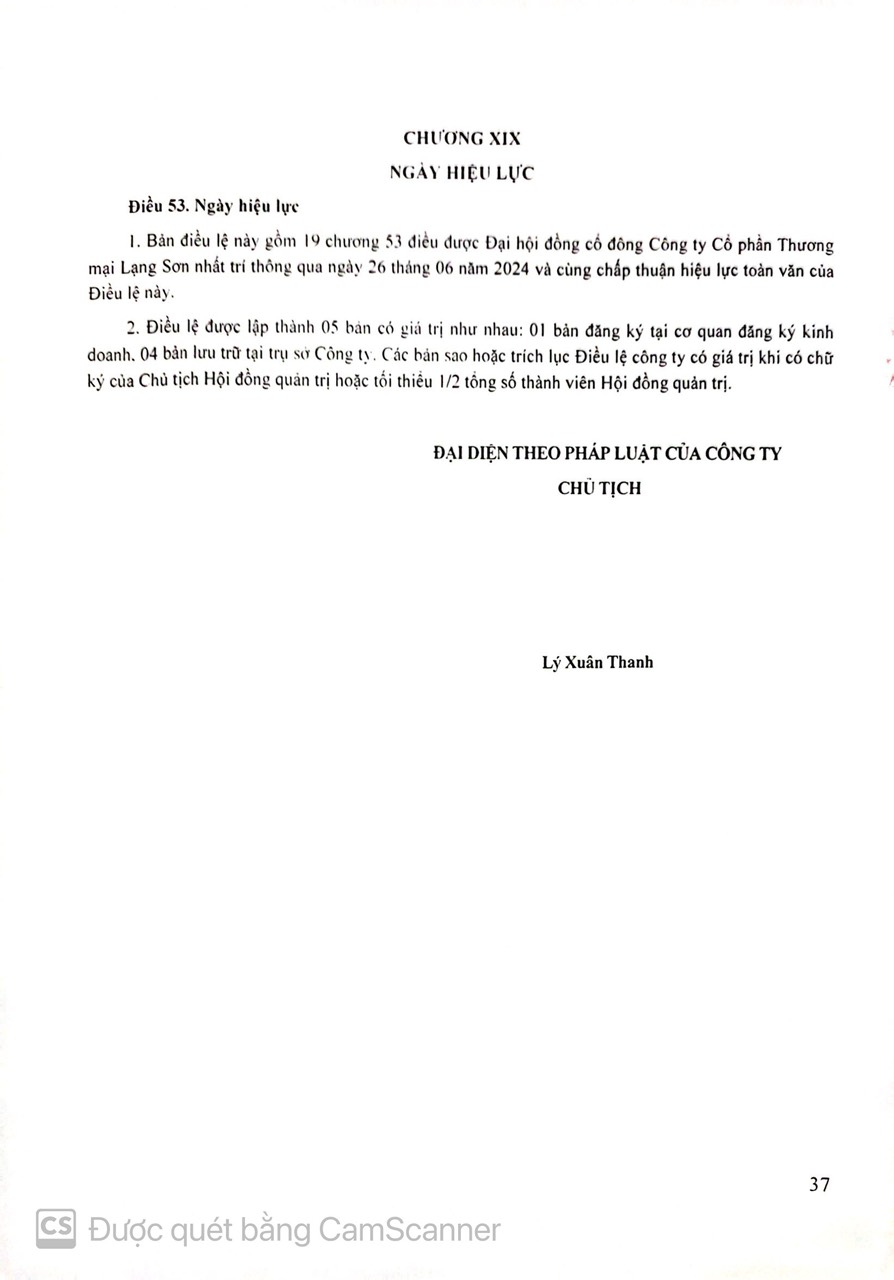 CHƯƠNG XIX
NGÀY HIỆU LỰC

Điều 53. Ngày hiệu lực

1. Bản điều lệ này gồm 19 chương 53 điều được Đại hội đồng cổ đông Công ty Cổ phần Thương mại Lạng Sơn nhất trí thông qua ngày 26 tháng 06 năm 2024 và cùng chấp thuận hiệu lực toàn văn của Điều lệ này.

2. Điều lệ được lập thành 05 bản có giá trị như nhau: 01 bản đăng ký tại cơ quan đăng ký kinh doanh, 04 bản lưu trữ tại trụ sở Công ty. Các bản sao hoặc trích lục Điều lệ công ty có giá trị khi có chữ ký của Chủ tịch Hội đồng quản trị hoặc tối thiểu 1/2 tổng số thành viên Hội đồng quản trị.

ĐẠI DIỆN THEO PHÁP LUẬT CỦA CÔNG TY
CHỦ TỊCH

Lý Xuân Thanh

37

CS Được quét bằng CamScanner